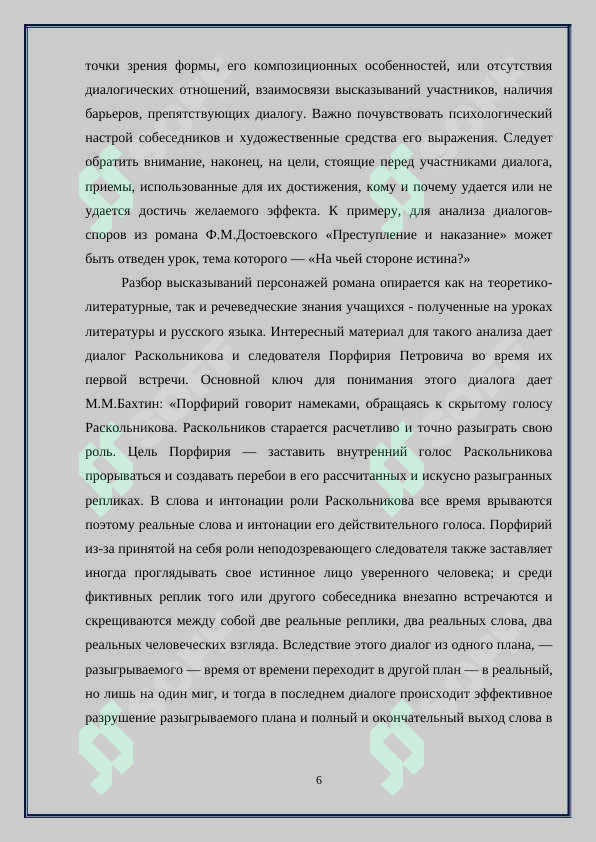 точки зрения формы, его композиционных особенностей, или отсутствия диалогических отношений, взаимосвязи высказываний участников, наличия барьеров, препятствующих диалогу. Важно почувствовать психологический настрой собеседников и художественные средства его выражения. Следует обратить внимание, наконец, на цели, стоящие перед участниками диалога, приемы, использованные для их достижения, кому и почему удается или не удается достичь желаемого эффекта. К примеру, для анализа диалогов-споров из романа Ф.М.Достоевского «Преступление и наказание» может быть отведен урок, тема которого — «На чьей стороне истина?»

Разбор высказываний персонажей романа опирается как на теоретико-литературные, так и речеведческие знания учащихся - полученные на уроках литературы и русского языка. Интересный материал для такого анализа дает диалог Раскольникова и следователя Порфирия Петровича во время их первой встречи. Основной ключ для понимания этого диалога дает М.М.Бахтин: «Порфирий говорит намеками, обращаясь к скрытому голосу Раскольникова. Раскольников старается расчетливо и точно разыграть свою роль. Цель Порфирия — заставить внутренний голос Раскольникова прорываться и создавать перебои в его рассчитанных и искусно разыгранных репликах. В слова и интонации роли Раскольникова все время врываются поэтому реальные слова и интонации его действительного голоса. Порфирий из-за принятой на себя роли неподозревающего следователя также заставляет иногда проглядывать свое истинное лицо уверенного человека; и среди фиктивных реплик того или другого собеседника внезапно встречаются и скрещиваются между собой две реальные реплики, два реальных слова, два реальных человеческих взгляда. Вследствие этого диалог из одного плана, — разыгрываемого — время от времени переходит в другой план — в реальный, но лишь на один миг, и тогда в последнем диалоге происходит эффективное разрушение разыгрываемого плана и полный и окончательный выход слова в

6